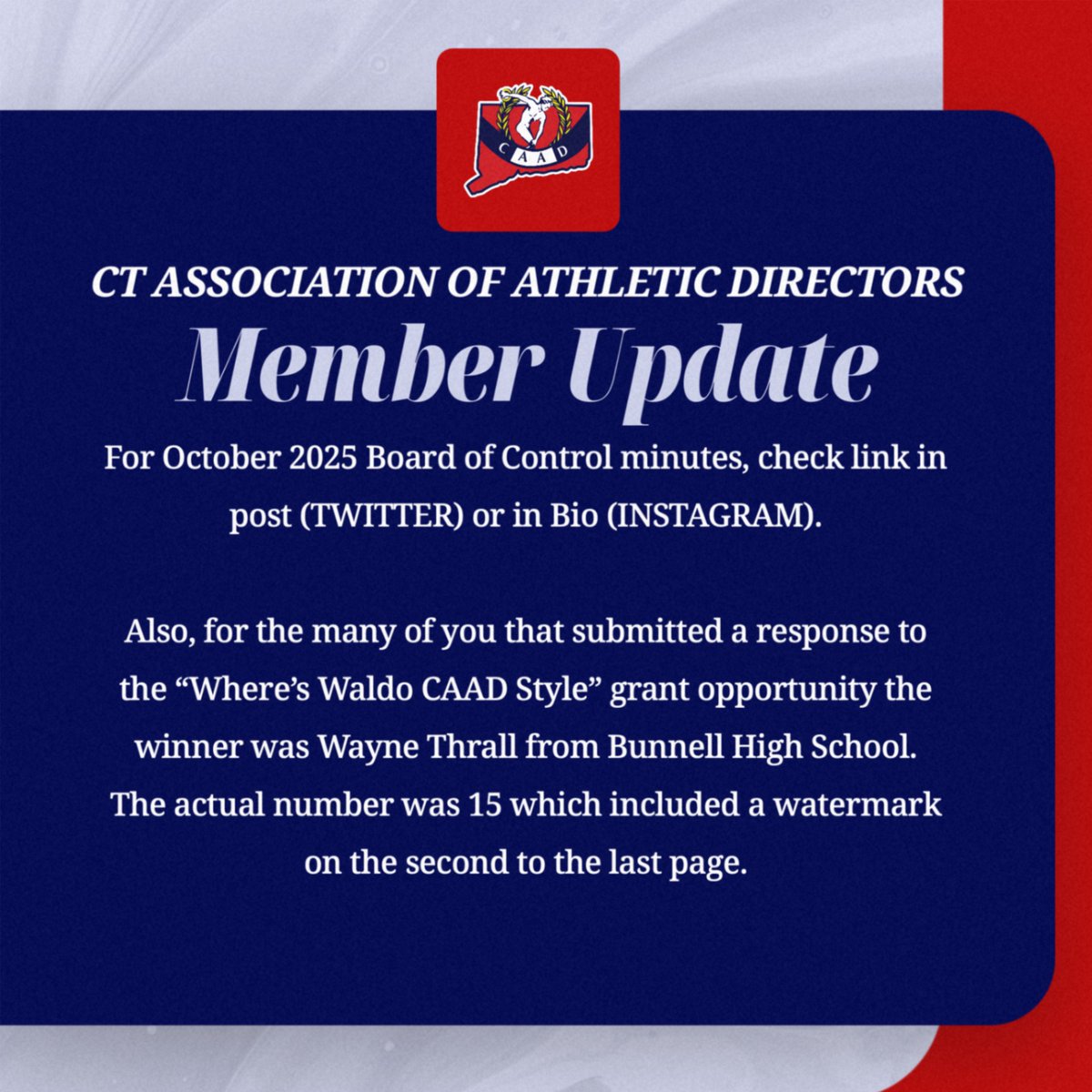 CAAD

CT ASSOCIATION OF ATHLETIC DIRECTORS
Member Update

For October 2025 Board of Control minutes, check link in post (TWITTER) or in Bio (INSTAGRAM).

Also, for the many of you that submitted a response to the “Where’s Waldo CAAD Style” grant opportunity the winner was Wayne Thrall from Bunnell High School. The actual number was 15 which included a watermark on the second to the last page.